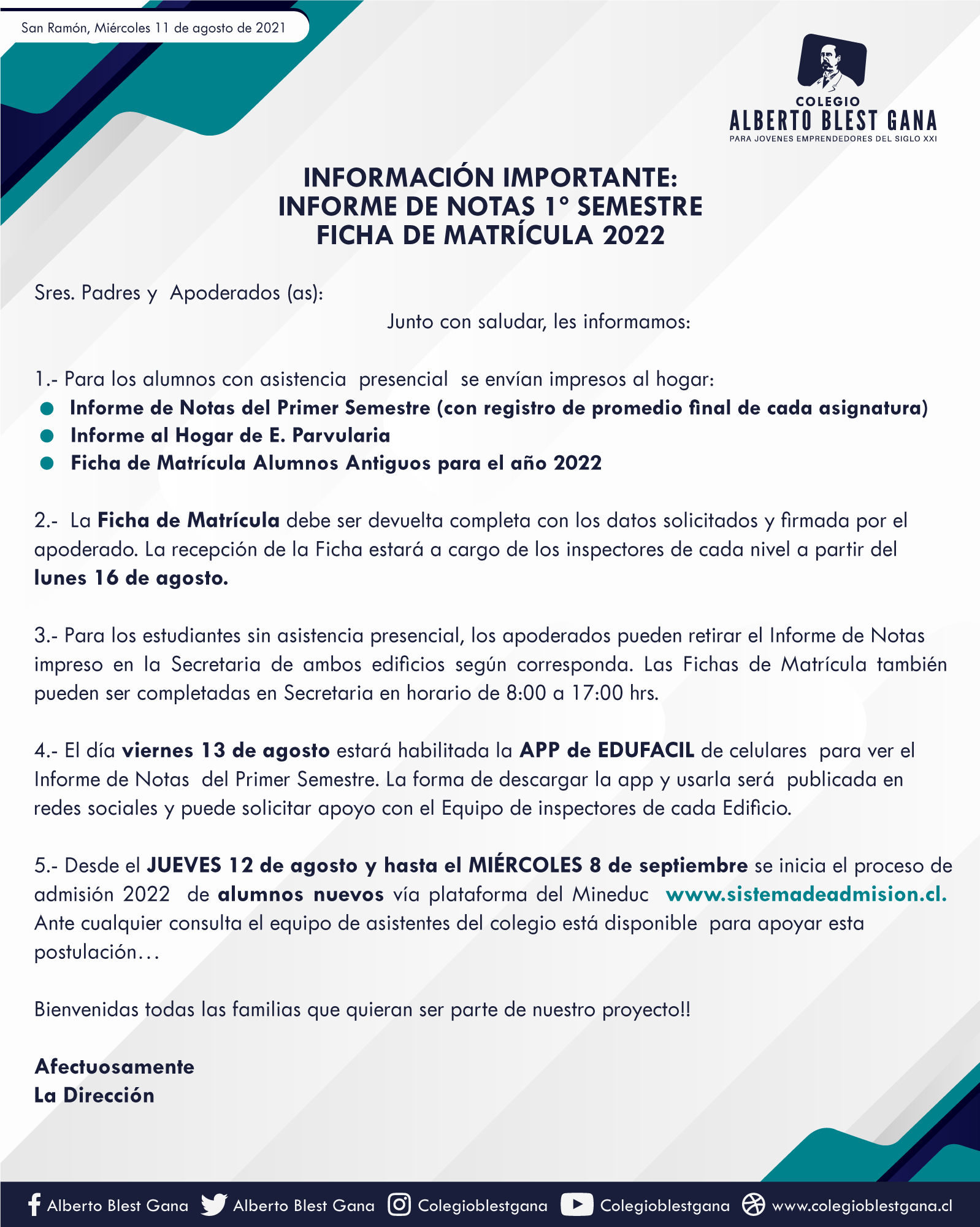 San Ramón, Miércoles 11 de agosto de 2021

COLEGIO
ALBERTO BLEST GANA
PARA JOVENES EMPRENDEDORES DEL SIGLO XXI

INFORMACIÓN IMPORTANTE:
INFORME DE NOTAS 1° SEMESTRE
FICHA DE MATRÍCULA 2022

Sres. Padres y Apoderados (as):

Junto con saludar, les informamos:

1.- Para los alumnos con asistencia presencial se envían impresos al hogar:
• Informe de Notas del Primer Semestre (con registro de promedio final de cada asignatura)
• Informe al Hogar de E. Parvularia
• Ficha de Matrícula Alumnos Antiguos para el año 2022

2.- La Ficha de Matrícula debe ser devuelta completa con los datos solicitados y firmada por el apoderado. La recepción de la Ficha estará a cargo de los inspectores de cada nivel a partir del lunes 16 de agosto.

3.- Para los estudiantes sin asistencia presencial, los apoderados pueden retirar el Informe de Notas impreso en la Secretaria de ambos edificios según corresponda. Las Fichas de Matrícula también pueden ser completadas en Secretaria en horario de 8:00 a 17:00 hrs.

4.- El día viernes 13 de agosto estará habilitada la APP de EDUFACIL de celulares para ver el Informe de Notas del Primer Semestre. La forma de descargar la app y usarla será publicada en redes sociales y puede solicitar apoyo con el Equipo de inspectores de cada Edificio.

5.- Desde el JUEVES 12 de agosto y hasta el MIÉRCOLES 8 de septiembre se inicia el proceso de admisión 2022 de alumnos nuevos vía plataforma del Mineduc www.sistemadeadmision.cl. Ante cualquier consulta el equipo de asistentes del colegio está disponible para apoyar esta postulación…

Bienvenidas todas las familias que quieran ser parte de nuestro proyecto!!

Afectuosamente
La Dirección

Alberto Blest Gana Alberto Blest Gana Colegioblestgana Colegioblestgana www.colegioblestgana.cl